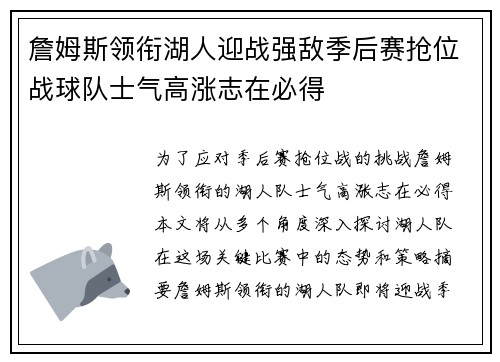 詹姆斯领衔湖人迎战强敌季后赛抢位战球队士气高涨志在必得

为了应对季后赛抢位战的挑战詹姆斯领衔的湖人队士气高涨志在必得本文将从多个角度深入探讨湖人队在这场关键比赛中的态势和策略摘要詹姆斯领衔的湖人队即将迎战季